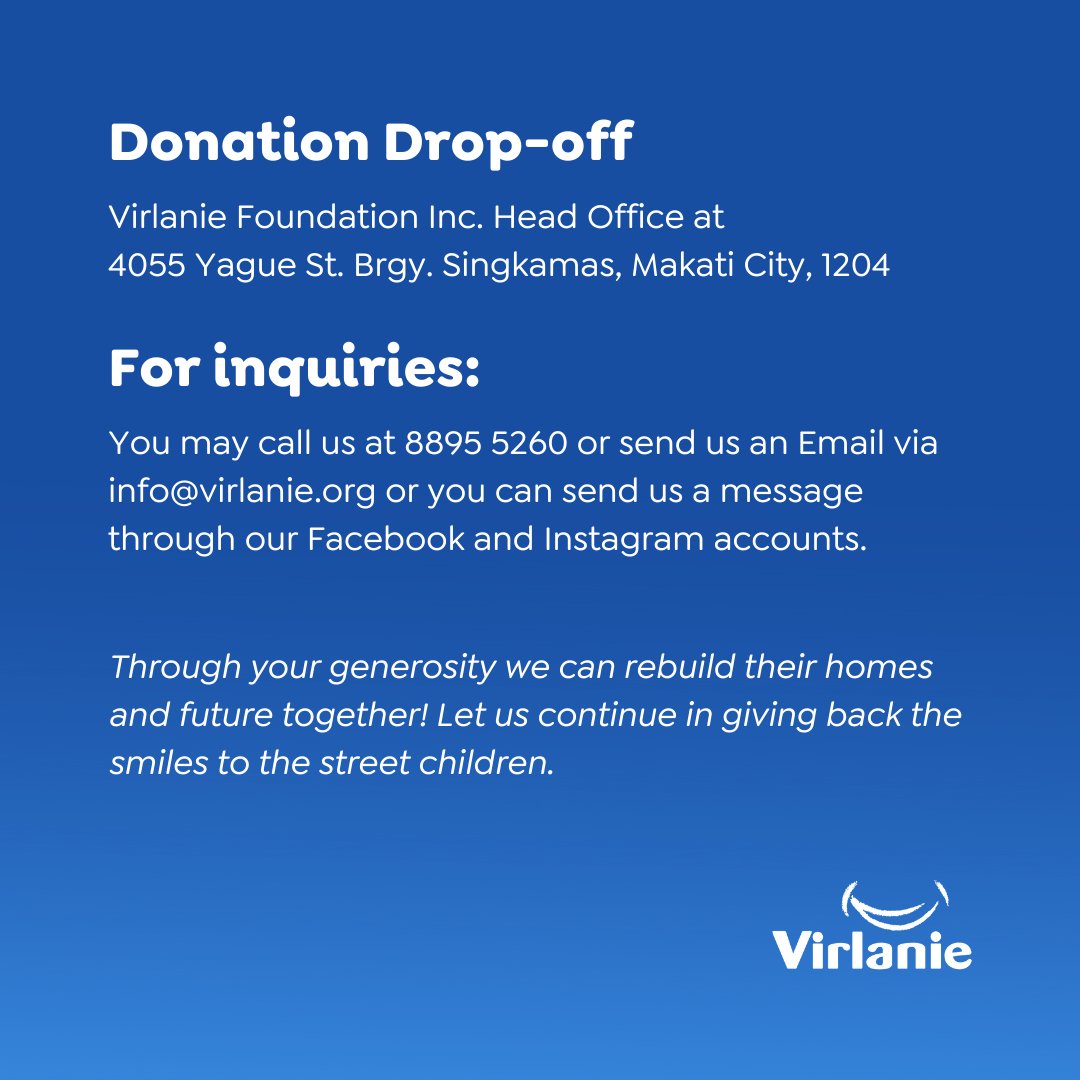 Donation Drop-off

Virlanie Foundation Inc. Head Office at
4055 Yague St. Brgy. Singkamas, Makati City, 1204

For inquiries:

You may call us at 8895 5260 or send us an Email via info@virlanie.org or you can send us a message through our Facebook and Instagram accounts.

Through your generosity we can rebuild their homes and future together! Let us continue in giving back the smiles to the street children.

Virlanie